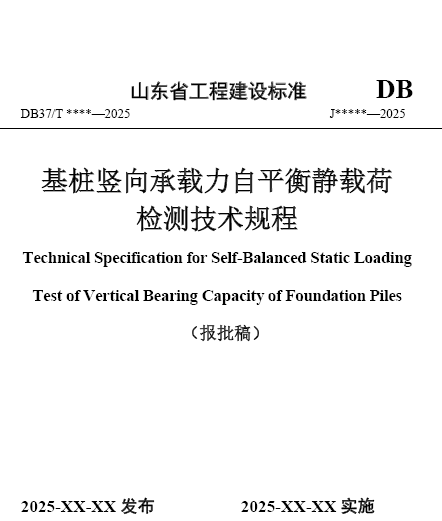 山东省工程建设标准

DB

DB37/T ****—2025

J*****—2025

基桩竖向承载力自平衡静载荷检测技术规程

Technical Specification for Self-Balanced Static Loading Test of Vertical Bearing Capacity of Foundation Piles

（报批稿）

2025-XX-XX 发布

2025-XX-XX 实施